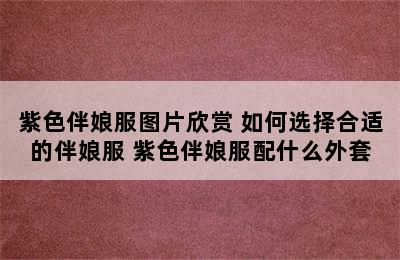 紫色伴娘服图片欣赏 如何选择合适的伴娘服 紫色伴娘服配什么外套